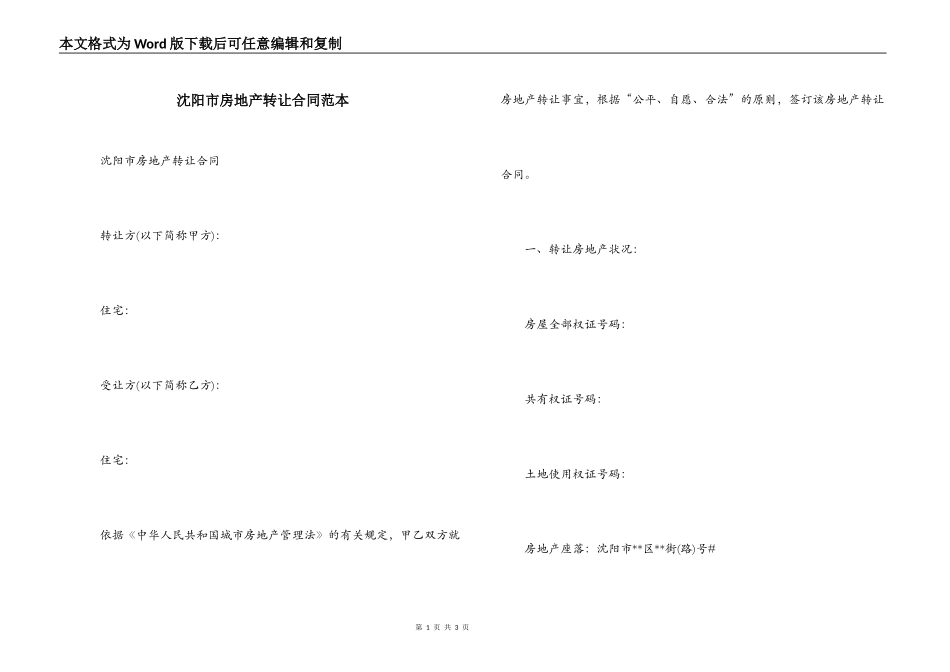 本文格式为Word版下载后可任意编辑和复制

沈阳市房地产转让合同范本

沈阳市房地产转让合同

转让方(以下简称甲方):

住宅:

受让方(以下简称乙方):

住宅:

依据《中华人民共和国城市房地产管理法》的有关规定，甲乙双方就房地产转让事宜，根据“公平、自愿、合法”的原则，签订该房地产转让合同。

一、转让房地产状况:

房屋全部权证号码:

共有权证号码:

土地使用权证号码:

房地产座落: 沈阳市**区**街(路)号#

第 1 页 共 3 页